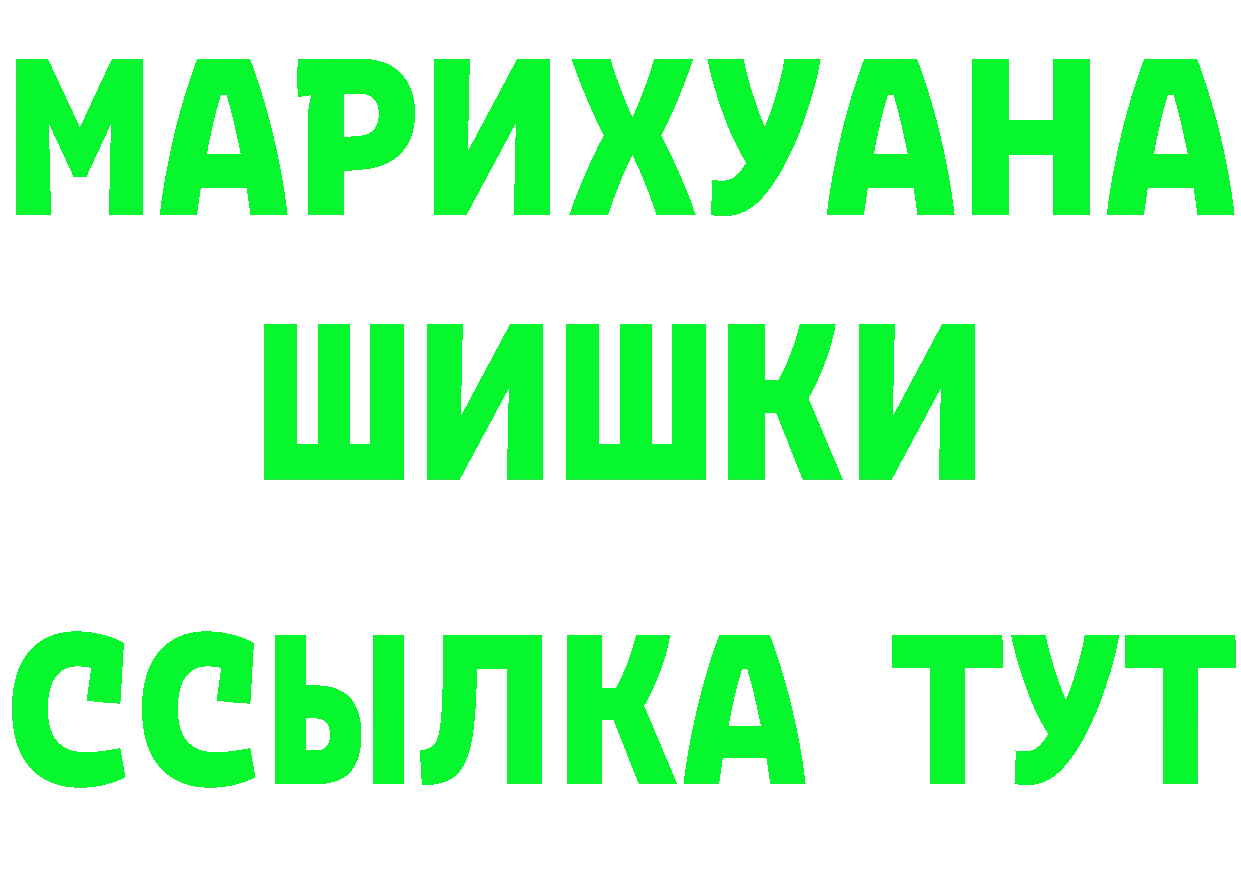 МАРИХУАНА
ШИШКИ
ССЫЛКА ТУТ